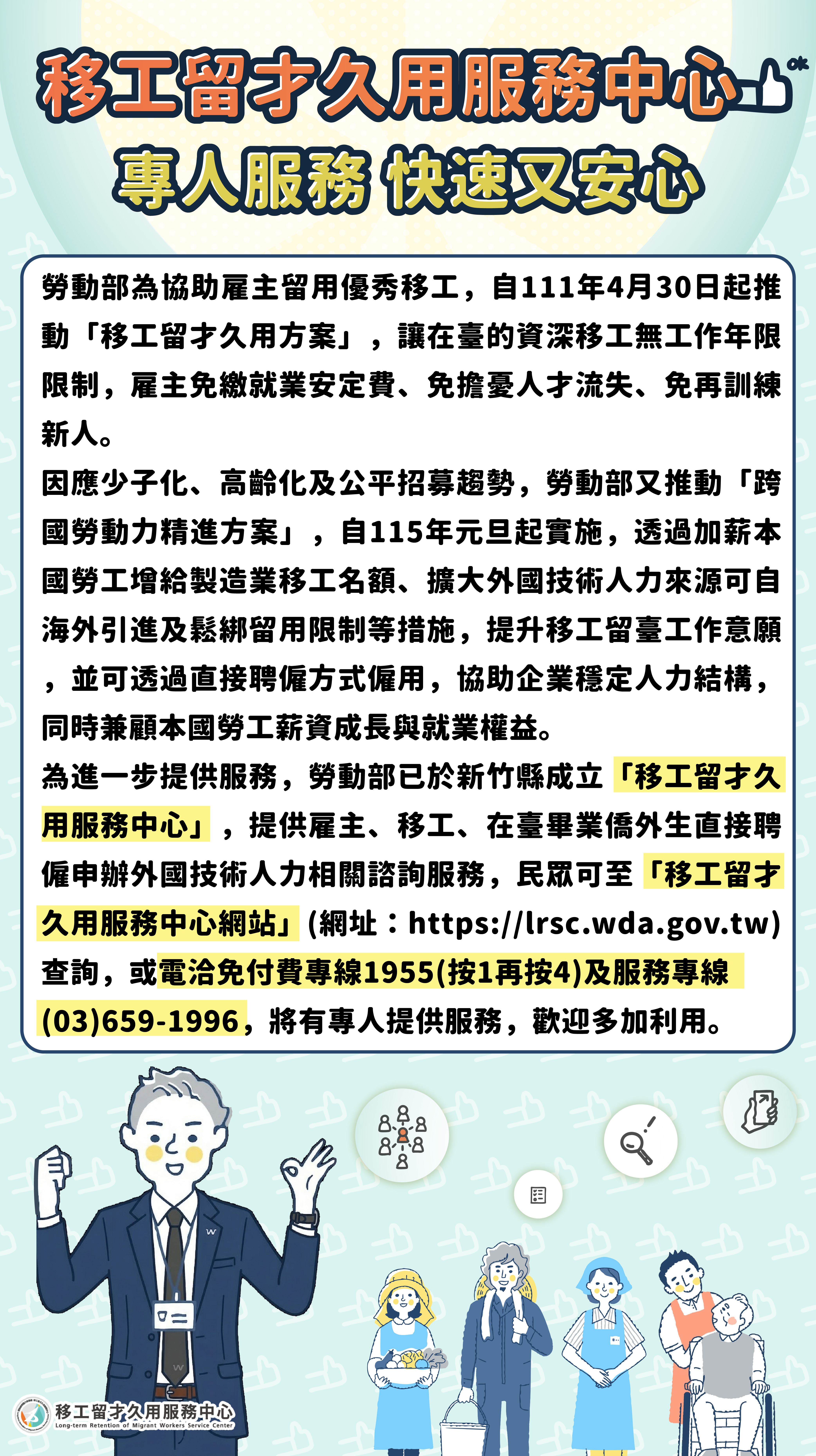 移工留才久用服務中心

ok

專人服務 快速又安心

勞動部為協助雇主留用優秀移工，自111年4月30日起推動「移工留才久用方案」，讓在臺的資深移工無工作年限限制，雇主免繳就業安定費、免擔憂人才流失、免再訓練新人。

因應少子化、高齡化及公平招募趨勢，勞動部又推動「跨國勞動力精進方案」，自115年元旦起實施，透過加薪本國勞工增給製造業移工名額、擴大外國技術人力來源可自海外引進及鬆綁留用限制等措施，提升移工留臺工作意願，並可透過直接聘僱方式僱用，協助企業穩定人力結構，同時兼顧本國勞工薪資成長與就業權益。

為進一步提供服務，勞動部已於新竹縣成立「移工留才久用服務中心」，提供雇主、移工、在臺畢業僑外生直接聘僱申辦外國技術人力相關諮詢服務，民眾可至「移工留才久用服務中心網站」(網址：https://lrsc.wda.gov.tw)查詢，或電洽免付費專線1955(按1再按4)及服務專線(03)659-1996，將有專人提供服務，歡迎多加利用。

移工留才久用服務中心
Long-term Retention of Migrant Workers Service Center